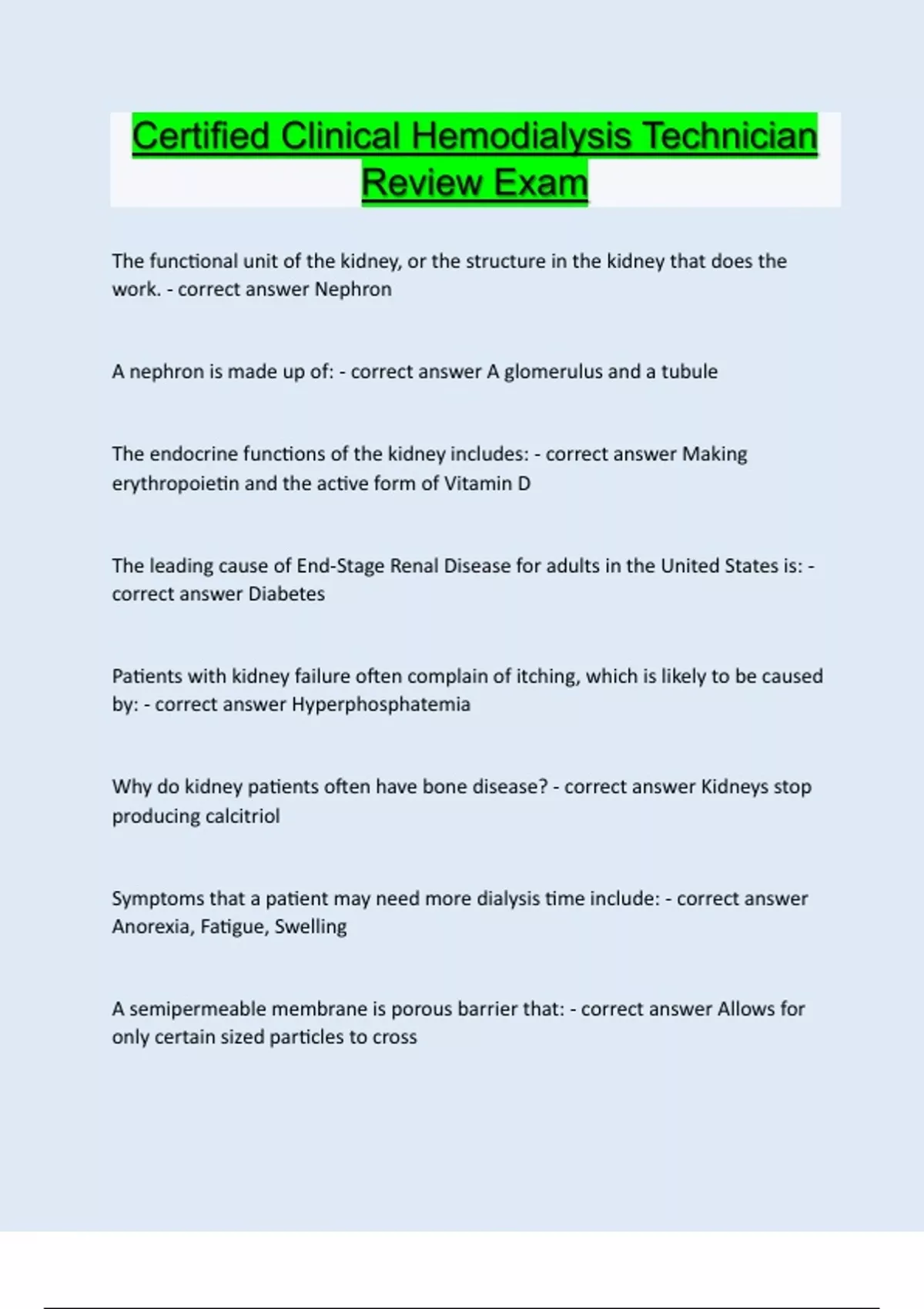 Certified Clinical Hemodialysis Technician Review Exam

The functional unit of the kidney, or the structure in the kidney that does the work. - correct answer Nephron

A nephron is made up of: - correct answer A glomerulus and a tubule

The endocrine functions of the kidney includes: - correct answer Making erythropoietin and the active form of Vitamin D

The leading cause of End-Stage Renal Disease for adults in the United States is: - correct answer Diabetes

Patients with kidney failure often complain of itching, which is likely to be caused by: - correct answer Hyperphosphatemia

Why do kidney patients often have bone disease? - correct answer Kidneys stop producing calcitriol

Symptoms that a patient may need more dialysis time include: - correct answer Anorexia, Fatigue, Swelling

A semipermeable membrane is porous barrier that: - correct answer Allows for only certain sized particles to cross